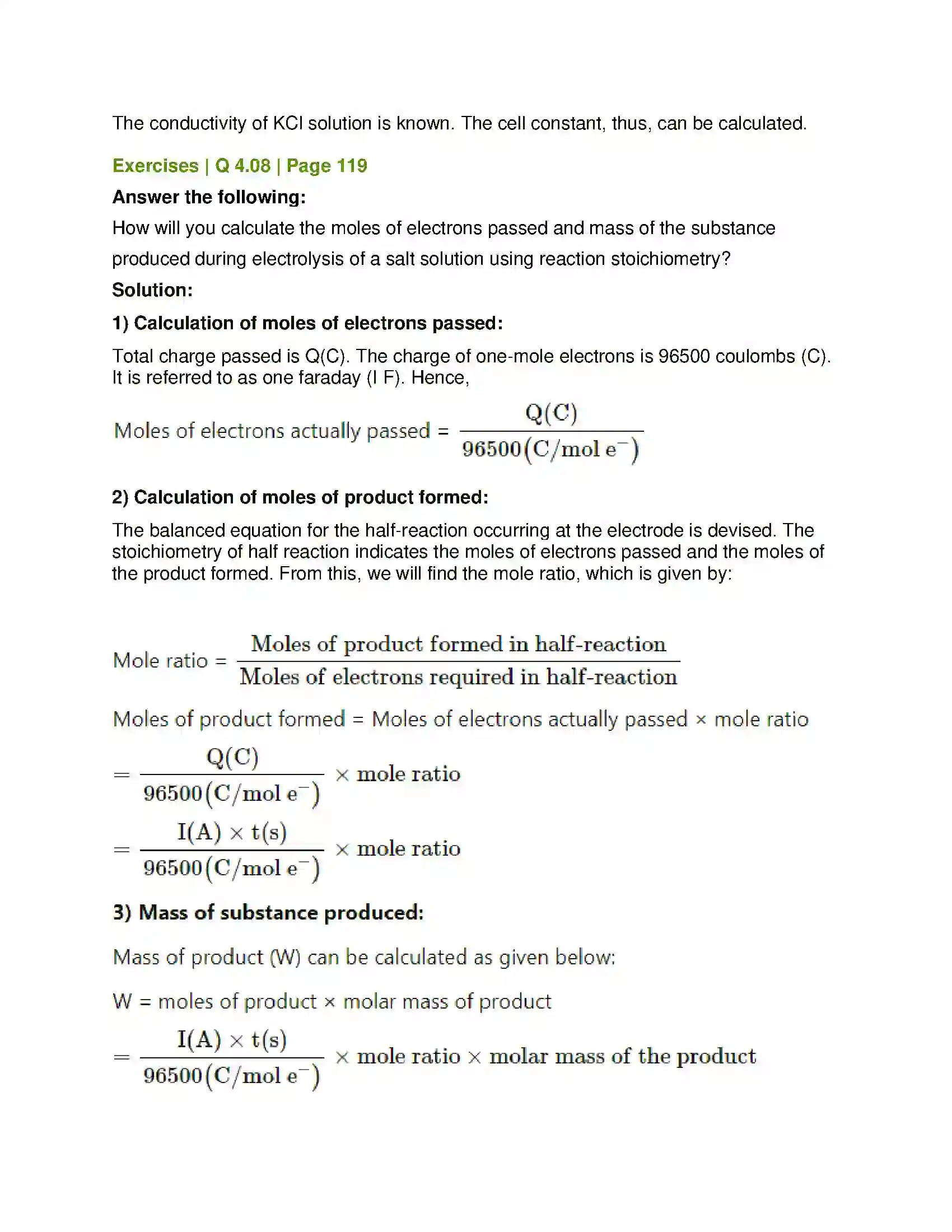 The conductivity of KCl solution is known. The cell constant, thus, can be calculated.

Exercises | Q 4.08 | Page 119

Answer the following:

How will you calculate the moles of electrons passed and mass of the substance produced during electrolysis of a salt solution using reaction stoichiometry?

Solution:

1) Calculation of moles of electrons passed:

Total charge passed is Q(C). The charge of one-mole electrons is 96500 coulombs (C). It is referred to as one faraday (I F). Hence,

Moles of electrons actually passed = $\frac{Q(C)}{96500(C/mol\ e^-)}$

2) Calculation of moles of product formed:

The balanced equation for the half-reaction occurring at the electrode is devised. The stoichiometry of half reaction indicates the moles of electrons passed and the moles of the product formed. From this, we will find the mole ratio, which is given by:

Mole ratio = $\frac{\text{Moles of product formed in half-reaction}}{\text{Moles of electrons required in half-reaction}}$

Moles of product formed = Moles of electrons actually passed × mole ratio

$= \frac{Q(C)}{96500(C/mol\ e^-)} \times \text{mole ratio}$

$= \frac{I(A) \times t(s)}{96500(C/mol\ e^-)} \times \text{mole ratio}$

3) Mass of substance produced:

Mass of product (W) can be calculated as given below:

W = moles of product × molar mass of product

$= \frac{I(A) \times t(s)}{96500(C/mol\ e^-)} \times \text{mole ratio} \times \text{molar mass of the product}$